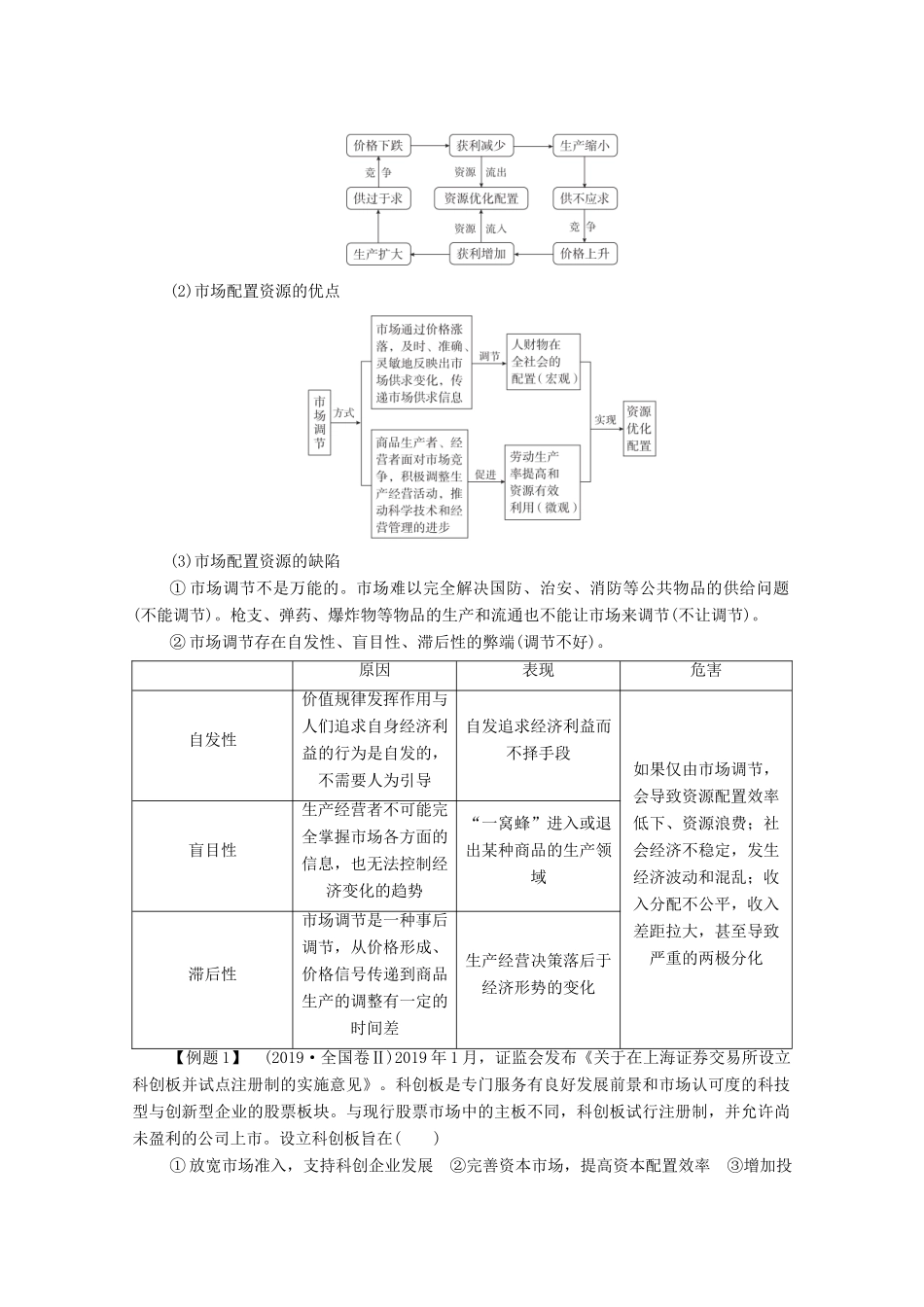 价格下跌 获利减少 生产缩小
竞争 资源 流出
供过于求 资源优化配置 供不应求
资源 流入 竞争
生产扩大 获利增加 价格上升

(2)市场配置资源的优点

市场调节 方式 市场通过价格涨落，及时、准确、灵敏地反映出市场供求变化，传递市场供求信息 调节 人财物在全社会的配置（宏观）

商品生产者、经营者面对市场竞争，积极调整生产经营活动，推动科学技术和经营管理的进步 促进 劳动生产率提高和资源有效利用（微观）

实现 资源优化配置

(3)市场配置资源的缺陷

①市场调节不是万能的。市场难以完全解决国防、治安、消防等公共物品的供给问题(不能调节)。枪支、弹药、爆炸物等物品的生产和流通也不能让市场来调节(不让调节)。

②市场调节存在自发性、盲目性、滞后性的弊端(调节不好)。

| | 原因 | 表现 | 危害 |
|---|---|---|---|
| 自发性 | 价值规律发挥作用与人们追求自身经济利益的行为是自发的，不需要人为引导 | 自发追求经济利益而不择手段 | 如果仅由市场调节，会导致资源配置效率低下、资源浪费；社会经济不稳定，发生经济波动和混乱；收入分配不公平，收入差距拉大，甚至导致严重的两极分化 |
| 盲目性 | 生产经营者不可能完全掌握市场各方面的信息，也无法控制经济变化的趋势 | “一窝蜂”进入或退出某种商品的生产领域 | |
| 滞后性 | 市场调节是一种事后调节，从价格形成、价格信号传递到商品生产的调整有一定的时间差 | 生产经营决策落后于经济形势的变化 | |

【例题1】 (2019·全国卷Ⅱ)2019年1月，证监会发布《关于在上海证券交易所设立科创板并试点注册制的实施意见》。科创板是专门服务有良好发展前景和市场认可度的科技型与创新型企业的股票板块。与现行股票市场中的主板不同，科创板试行注册制，并允许尚未盈利的公司上市。设立科创板旨在( )

①放宽市场准入，支持科创企业发展 ②完善资本市场，提高资本配置效率 ③增加投